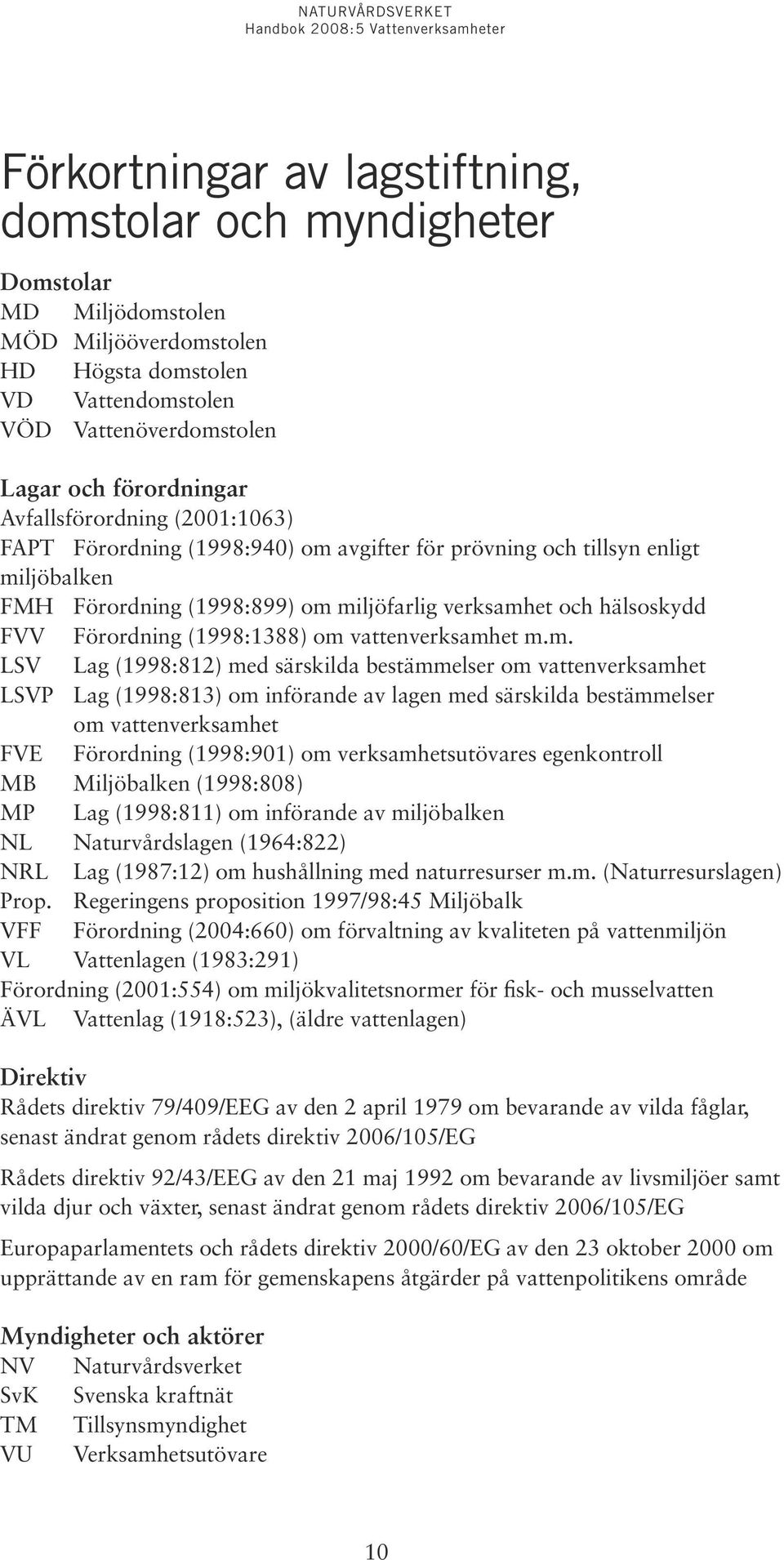 NATURVÅRDSVERKET
Handbok 2008:5 Vattenverksamheter

Förkortningar av lagstiftning, domstolar och myndigheter

Domstolar
MD Miljödomstolen
MÖD Miljööverdomstolen
HD Högsta domstolen
VD Vattendomstolen
VÖD Vattenöverdomstolen

Lagar och förordningar
Avfallsförordning (2001:1063)
FAPT Förordning (1998:940) om avgifter för prövning och tillsyn enligt miljöbalken
FMH Förordning (1998:899) om miljöfarlig verksamhet och hälsoskydd
FVV Förordning (1998:1388) om vattenverksamhet m.m.
LSV Lag (1998:812) med särskilda bestämmelser om vattenverksamhet
LSVP Lag (1998:813) om införande av lagen med särskilda bestämmelser om vattenverksamhet
FVE Förordning (1998:901) om verksamhetsutövares egenkontroll
MB Miljöbalken (1998:808)
MP Lag (1998:811) om införande av miljöbalken
NL Naturvårdslagen (1964:822)
NRL Lag (1987:12) om hushållning med naturresurser m.m. (Naturresurslagen)
Prop. Regeringens proposition 1997/98:45 Miljöbalk
VFF Förordning (2004:660) om förvaltning av kvaliteten på vattenmiljön
VL Vattenlagen (1983:291)
Förordning (2001:554) om miljökvalitetsnormer för fisk- och musselvatten
ÄVL Vattenlag (1918:523), (äldre vattenlagen)

Direktiv
Rådets direktiv 79/409/EEG av den 2 april 1979 om bevarande av vilda fåglar, senast ändrat genom rådets direktiv 2006/105/EG

Rådets direktiv 92/43/EEG av den 21 maj 1992 om bevarande av livsmiljöer samt vilda djur och växter, senast ändrat genom rådets direktiv 2006/105/EG

Europaparlamentets och rådets direktiv 2000/60/EG av den 23 oktober 2000 om upprättande av en ram för gemenskapens åtgärder på vattenpolitikens område

Myndigheter och aktörer
NV Naturvårdsverket
SvK Svenska kraftnät
TM Tillsynsmyndighet
VU Verksamhetsutövare

10